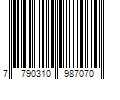 7 790310 987070